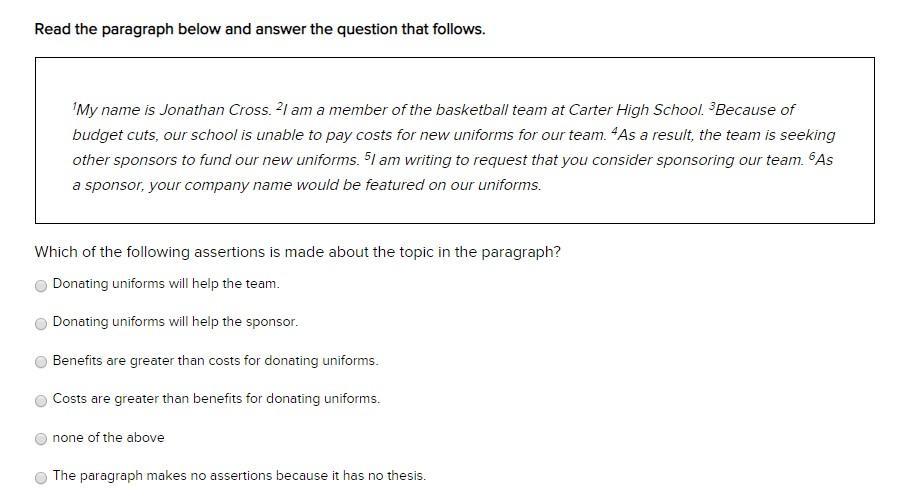 Read the paragraph below and answer the question that follows.

$^1$My name is Jonathan Cross. $^2$I am a member of the basketball team at Carter High School. $^3$Because of budget cuts, our school is unable to pay costs for new uniforms for our team. $^4$As a result, the team is seeking other sponsors to fund our new uniforms. $^5$I am writing to request that you consider sponsoring our team. $^6$As a sponsor, your company name would be featured on our uniforms.

Which of the following assertions is made about the topic in the paragraph?

Donating uniforms will help the team.

Donating uniforms will help the sponsor.

Benefits are greater than costs for donating uniforms.

Costs are greater than benefits for donating uniforms.

none of the above

The paragraph makes no assertions because it has no thesis.